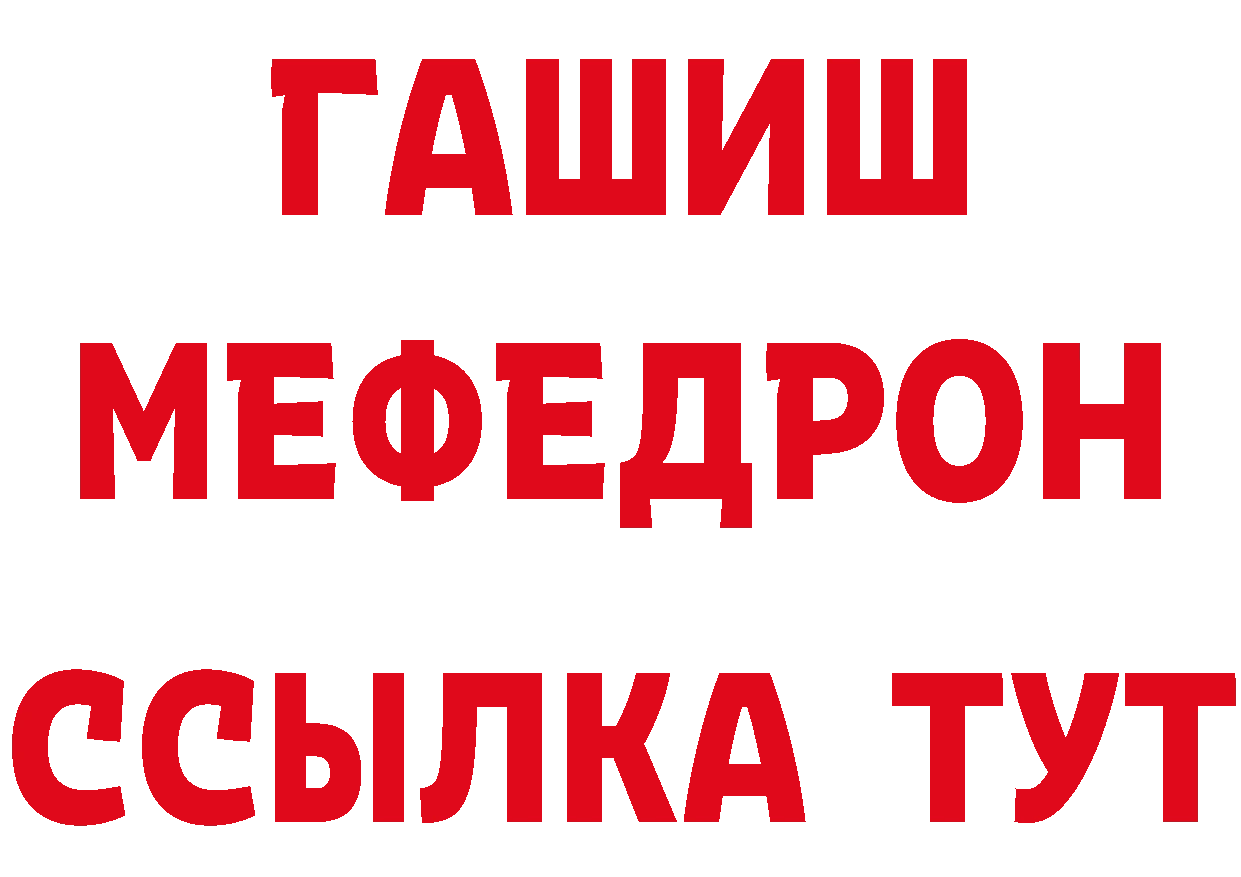 ГАШИШ
МЕФЕДРОН
ССЫЛКА ТУТ